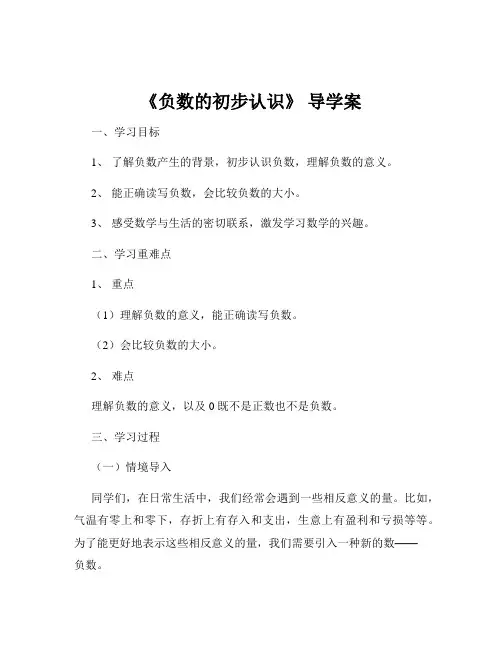 《负数的初步认识》 导学案

一、学习目标

1、 了解负数产生的背景，初步认识负数，理解负数的意义。

2、 能正确读写负数，会比较负数的大小。

3、 感受数学与生活的密切联系，激发学习数学的兴趣。

二、学习重难点

1、 重点

（1）理解负数的意义，能正确读写负数。

（2）会比较负数的大小。

2、 难点

理解负数的意义，以及 0 既不是正数也不是负数。

三、学习过程

（一）情境导入

同学们，在日常生活中，我们经常会遇到一些相反意义的量。比如，气温有零上和零下，存折上有存入和支出，生意上有盈利和亏损等等。为了能更好地表示这些相反意义的量，我们需要引入一种新的数——负数。